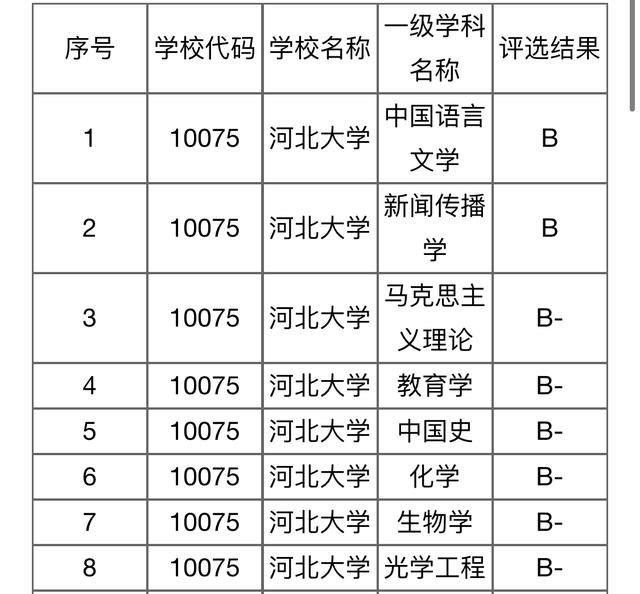 | 序号 | 学校代码 | 学校名称 | 一级学科名称 | 评选结果 |
|---|---|---|---|---|
| 1 | 10075 | 河北大学 | 中国语言文学 | B |
| 2 | 10075 | 河北大学 | 新闻传播学 | B |
| 3 | 10075 | 河北大学 | 马克思主义理论 | B- |
| 4 | 10075 | 河北大学 | 教育学 | B- |
| 5 | 10075 | 河北大学 | 中国史 | B- |
| 6 | 10075 | 河北大学 | 化学 | B- |
| 7 | 10075 | 河北大学 | 生物学 | B- |
| 8 | 10075 | 河北大学 | 光学工程 | B- |